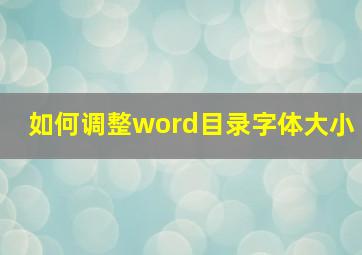 如何调整word目录字体大小